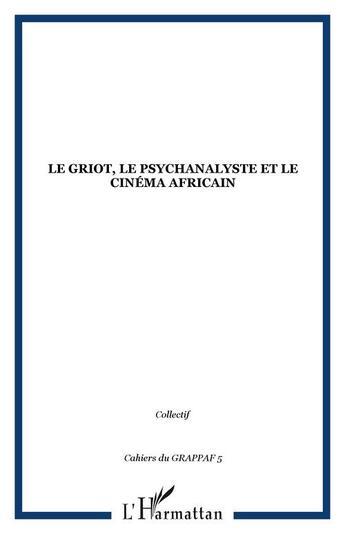 LE GRIOT, LE PSYCHANALYSTE ET LE CINÉMA AFRICAIN

Collectif

Cahiers du GRAPPAF 5

L'Harmattan